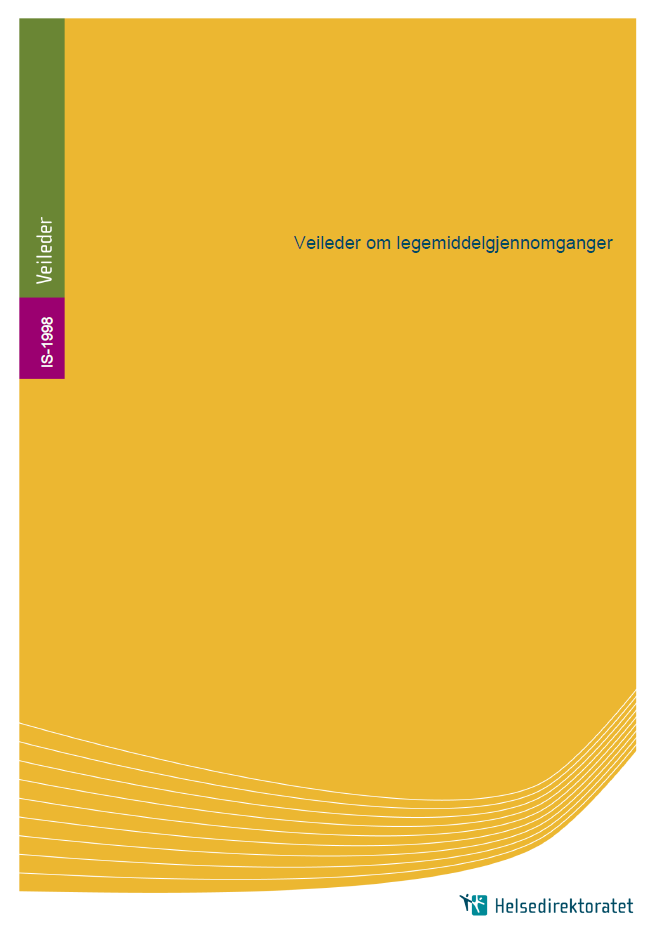 Veileder

IS-1998

Veileder om legemiddelgjennomganger

Helsedirektoratet